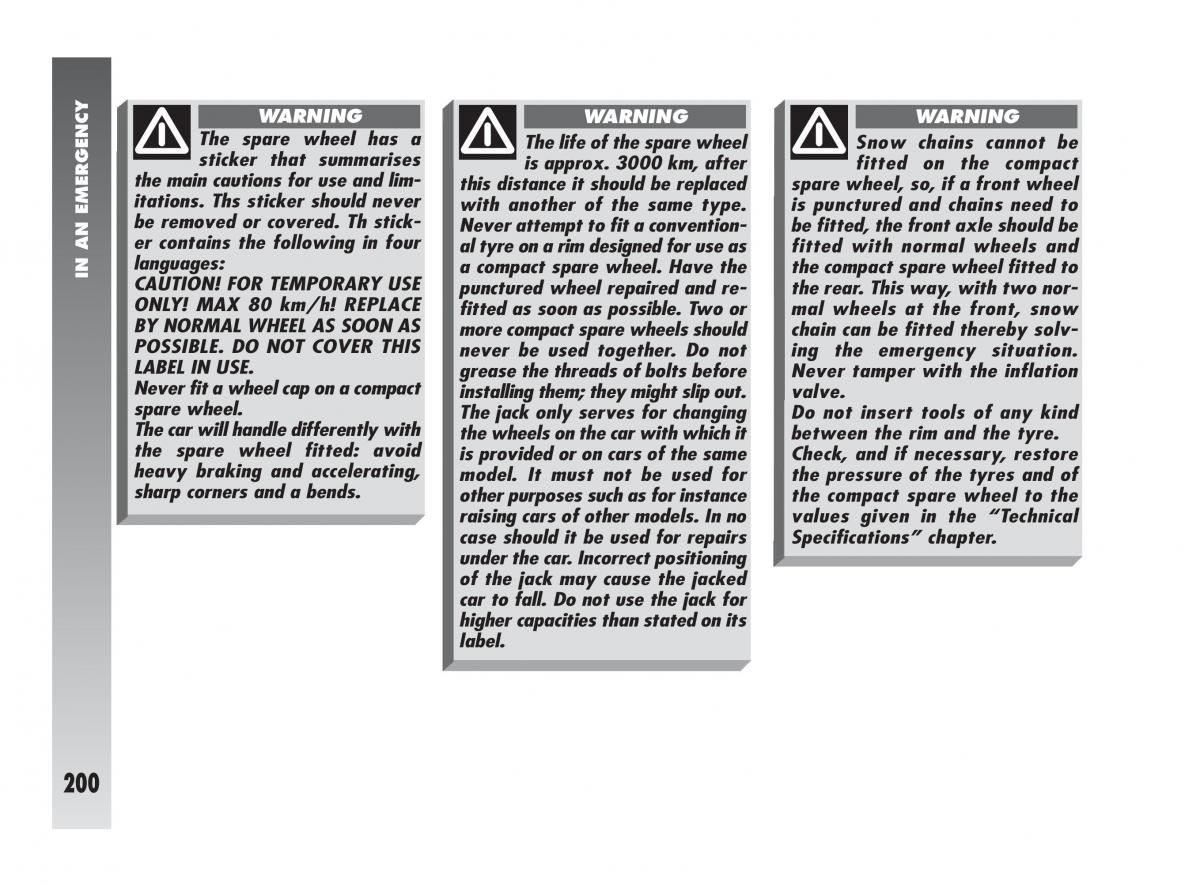 IN AN EMERGENCY

WARNING

The spare wheel has a sticker that summarises the main cautions for use and limitations. Ths sticker should never be removed or covered. Th sticker contains the following in four languages:
CAUTION! FOR TEMPORARY USE ONLY! MAX 80 km/h! REPLACE BY NORMAL WHEEL AS SOON AS POSSIBLE. DO NOT COVER THIS LABEL IN USE.
Never fit a wheel cap on a compact spare wheel.
The car will handle differently with the spare wheel fitted: avoid heavy braking and accelerating, sharp corners and a bends.

WARNING

The life of the spare wheel is approx. 3000 km, after this distance it should be replaced with another of the same type. Never attempt to fit a conventional tyre on a rim designed for use as a compact spare wheel. Have the punctured wheel repaired and refitted as soon as possible. Two or more compact spare wheels should never be used together. Do not grease the threads of bolts before installing them; they might slip out. The jack only serves for changing the wheels on the car with which it is provided or on cars of the same model. It must not be used for other purposes such as for instance raising cars of other models. In no case should it be used for repairs under the car. Incorrect positioning of the jack may cause the jacked car to fall. Do not use the jack for higher capacities than stated on its label.

WARNING

Snow chains cannot be fitted on the compact spare wheel, so, if a front wheel is punctured and chains need to be fitted, the front axle should be fitted with normal wheels and the compact spare wheel fitted to the rear. This way, with two normal wheels at the front, snow chain can be fitted thereby solving the emergency situation. Never tamper with the inflation valve.
Do not insert tools of any kind between the rim and the tyre.
Check, and if necessary, restore the pressure of the tyres and of the compact spare wheel to the values given in the “Technical Specifications” chapter.

200